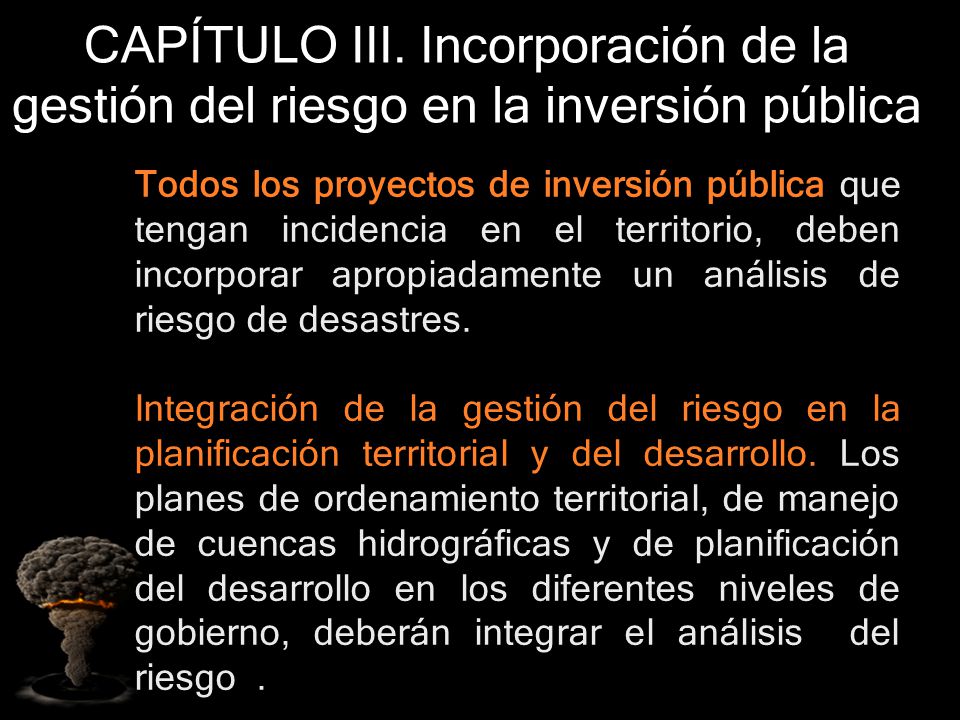 CAPÍTULO III. Incorporación de la gestión del riesgo en la inversión pública

Todos los proyectos de inversión pública que tengan incidencia en el territorio, deben incorporar apropiadamente un análisis de riesgo de desastres.

Integración de la gestión del riesgo en la planificación territorial y del desarrollo. Los planes de ordenamiento territorial, de manejo de cuencas hidrográficas y de planificación del desarrollo en los diferentes niveles de gobierno, deberán integrar el análisis del riesgo .